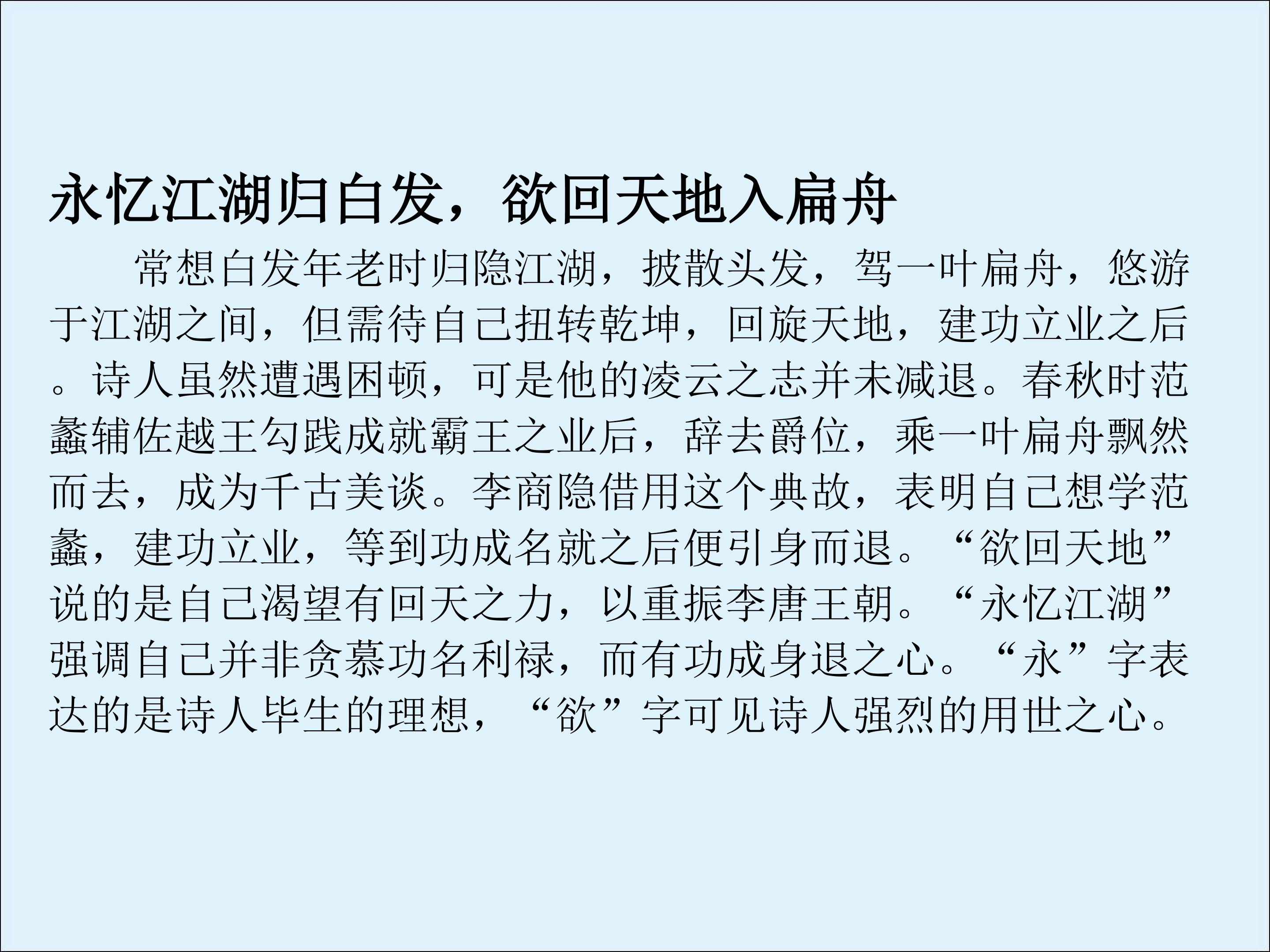 永忆江湖归白发，欲回天地入扁舟

常想白发年老时归隐江湖，披散头发，驾一叶扁舟，悠游于江湖之间，但需待自己扭转乾坤，回旋天地，建功立业之后。诗人虽然遭遇困顿，可是他的凌云之志并未减退。春秋时范蠡辅佐越王勾践成就霸王之业后，辞去爵位，乘一叶扁舟飘然而去，成为千古美谈。李商隐借用这个典故，表明自己想学范蠡，建功立业，等到功成名就之后便引身而退。“欲回天地”说的是自己渴望有回天之力，以重振李唐王朝。“永忆江湖”强调自己并非贪慕功名利禄，而有功成身退之心。“永”字表达的是诗人毕生的理想，“欲”字可见诗人强烈的用世之心。